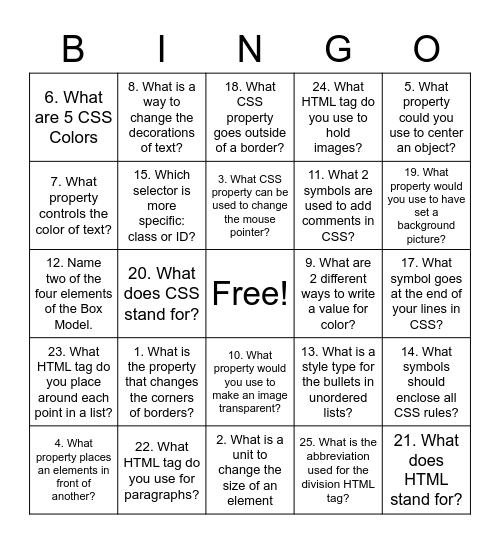 | B | I | N | G | O |
|---|---|---|---|---|
| 6. What are 5 CSS Colors | 8. What is a way to change the decorations of text? | 18. What CSS property goes outside of a border? | 24. What HTML tag do you use to hold images? | 5. What property could you use to center an object? |
| 7. What property controls the color of text? | 15. Which selector is more specific: class or ID? | 3. What CSS property can be used to change the mouse pointer? | 11. What 2 symbols are used to add comments in CSS? | 19. What property would you use to have set a background picture? |
| 12. Name two of the four elements of the Box Model. | 20. What does CSS stand for? | Free! | 9. What are 2 different ways to write a value for color? | 17. What symbol goes at the end of your lines in CSS? |
| 23. What HTML tag do you place around each point in a list? | 1. What is the property that changes the corners of borders? | 10. What property would you use to make an image transparent? | 13. What is a style type for the bullets in unordered lists? | 14. What symbols should enclose all CSS rules? |
| 4. What property places an elements in front of another? | 22. What HTML tag do you use for paragraphs? | 2. What is a unit to change the size of an element | 25. What is the abbreviation used for the division HTML tag? | 21. What does HTML stand for? |